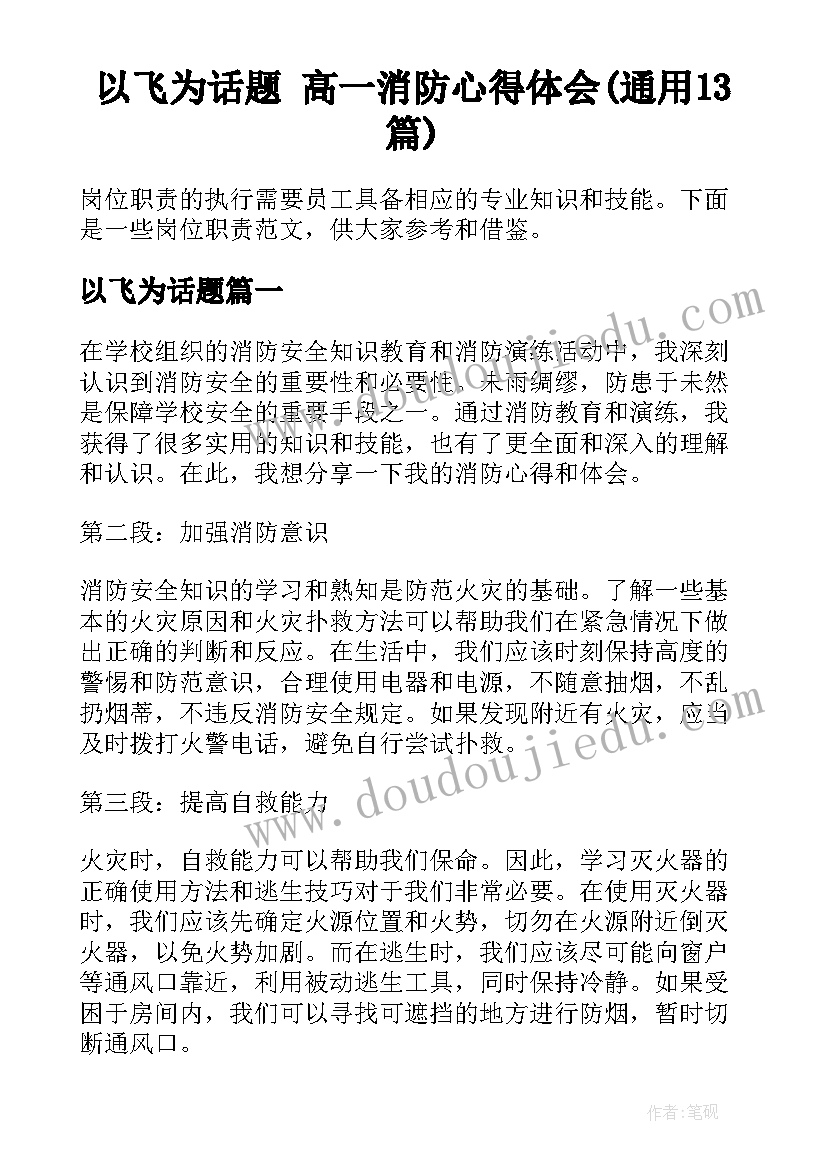 以飞为话题 高一消防心得体会(通用13篇)

岗位职责的执行需要员工具备相应的专业知识和技能。下面是一些岗位职责范文，供大家参考和借鉴。

以飞为话题篇一

在学校组织的消防安全知识教育和消防演练活动中，我深刻认识到消防安全的重要性和必要性。未雨绸缪，防患于未然是保障学校安全的重要手段之一。通过消防教育和演练，我获得了很多实用的知识和技能，也有了更全面和深入的理解和认识。在此，我想分享一下我的消防心得和体会。

第二段：加强消防意识

消防安全知识的学习和熟知是防范火灾的基础。了解一些基本的火灾原因和火灾扑救方法可以帮助我们在紧急情况下做出正确的判断和反应。在生活中，我们应该时刻保持高度的警惕和防范意识，合理使用电器和电源，不随意抽烟，不乱扔烟蒂，不违反消防安全规定。如果发现附近有火灾，应当及时拨打火警电话，避免自行尝试扑救。

第三段：提高自救能力

火灾时，自救能力可以帮助我们保命。因此，学习灭火器的正确使用方法和逃生技巧对于我们非常必要。在使用灭火器时，我们应该先确定火源位置和火势，切勿在火源附近倒灭火器，以免火势加剧。而在逃生时，我们应该尽可能向窗户等通风口靠近，利用被动逃生工具，同时保持冷静。如果受困于房间内，我们可以寻找可遮挡的地方进行防烟，暂时切断通风口。

www.doudoujiedu.com

www.doudoujiedu.com

作者：笔砚